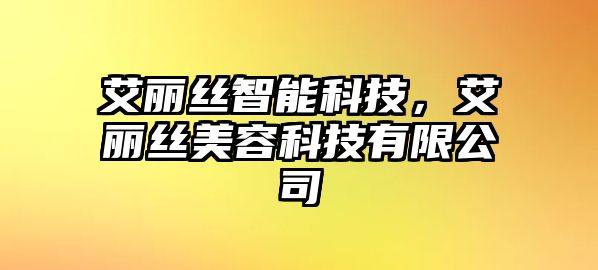 艾丽丝智能科技，艾丽丝美容科技有限公司